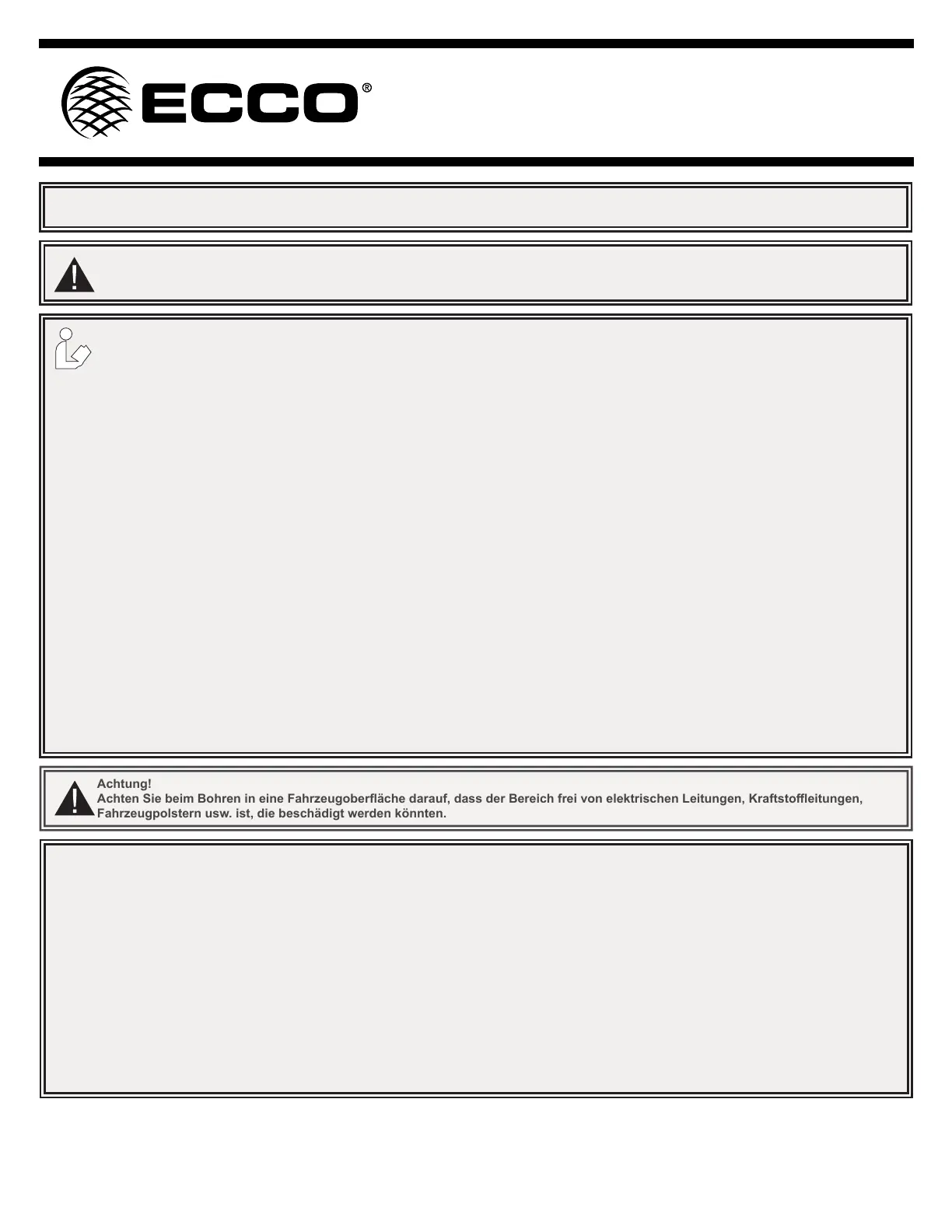 ECCO®

Achtung!
Achten Sie beim Bohren in eine Fahrzeugoberfläche darauf, dass der Bereich frei von elektrischen Leitungen, Kraftstoffleitungen, Fahrzeugpolstern usw. ist, die beschädigt werden könnten.